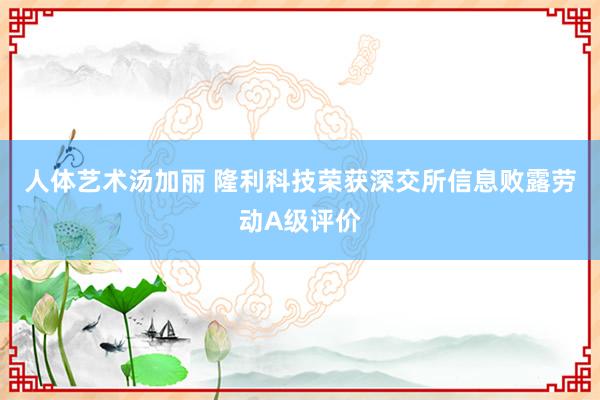 人体艺术汤加丽 隆利科技荣获深交所信息败露劳动A级评价